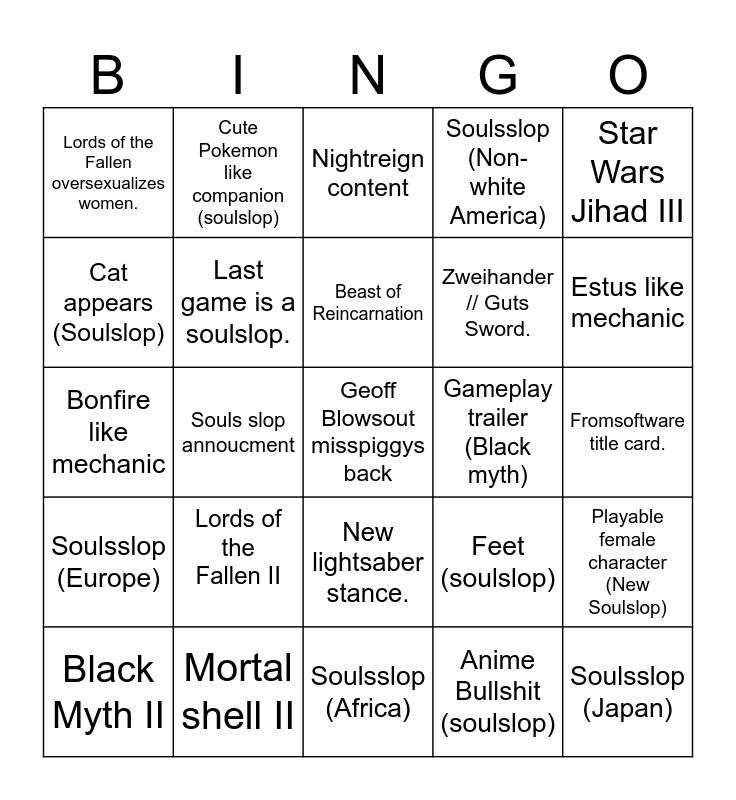 | B | I | N | G | O |
|---|---|---|---|---|
| Lords of the Fallen oversexualizes women. | Cute Pokemon like companion (soulslop) | Nightreign content | Soulsslop (Non-white America) | Star Wars Jihad III |
| Cat appears (Soulslop) | Last game is a soulslop. | Beast of Reincarnation | Zweihander // Guts Sword. | Estus like mechanic |
| Bonfire like mechanic | Souls slop annoucment | Geoff Blowsout misspiggys back | Gameplay trailer (Black myth) | Fromsoftware title card. |
| Soulsslop (Europe) | Lords of the Fallen II | New lightsaber stance. | Feet (soulslop) | Playable female character (New Soulslop) |
| Black Myth II | Mortal shell II | Soulsslop (Africa) | Anime Bullshit (soulslop) | Soulsslop (Japan) |